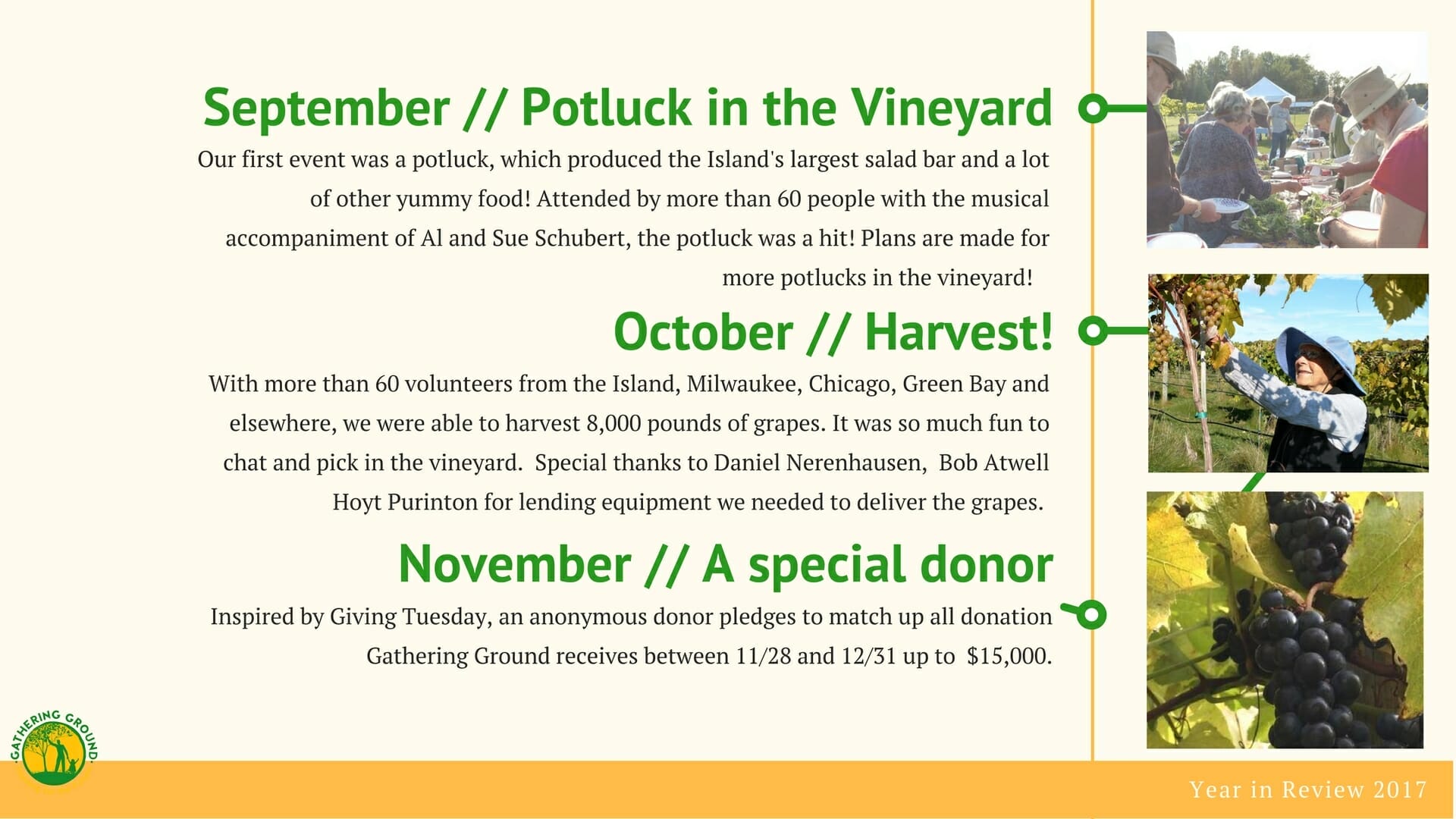 September // Potluck in the Vineyard

Our first event was a potluck, which produced the Island's largest salad bar and a lot of other yummy food! Attended by more than 60 people with the musical accompaniment of Al and Sue Schubert, the potluck was a hit! Plans are made for more potlucks in the vineyard!

October // Harvest!

With more than 60 volunteers from the Island, Milwaukee, Chicago, Green Bay and elsewhere, we were able to harvest 8,000 pounds of grapes. It was so much fun to chat and pick in the vineyard. Special thanks to Daniel Nerenhausen, Bob Atwell Hoyt Purinton for lending equipment we needed to deliver the grapes.

November // A special donor

Inspired by Giving Tuesday, an anonymous donor pledges to match up all donation Gathering Ground receives between 11/28 and 12/31 up to $15,000.

GATHERING GROUND

Year in Review 2017